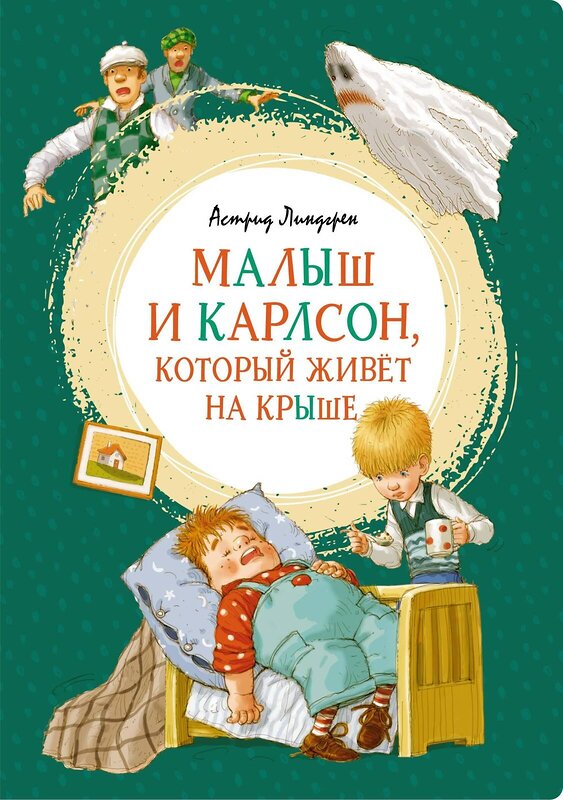 Астрид Линдгрен

МАЛЫШ И КАРЛСОН, КОТОРЫЙ ЖИВЁТ НА КРЫШЕ